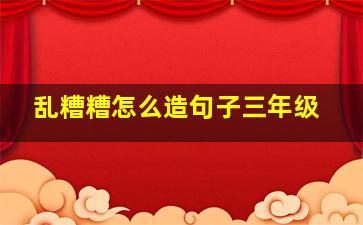 乱糟糟怎么造句子三年级